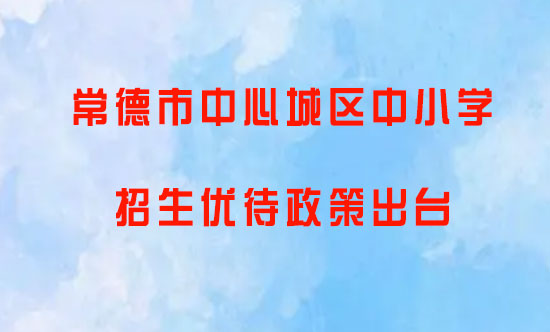 常德市中心城区中小学

招生优待政策出台